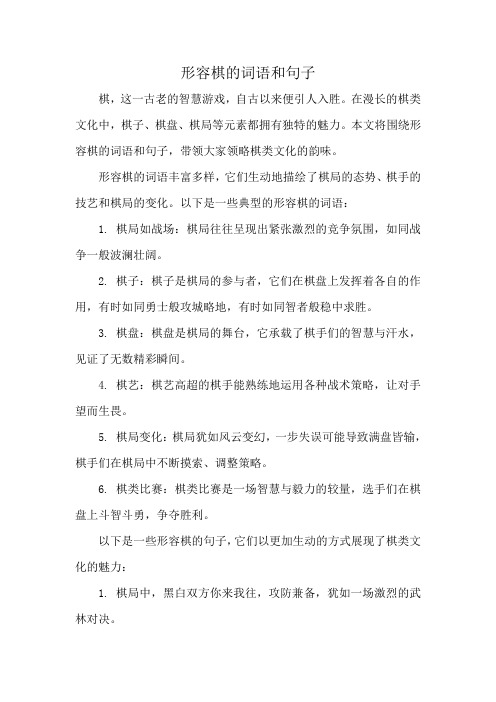 形容棋的词语和句子

棋，这一古老的智慧游戏，自古以来便引人入胜。在漫长的棋类文化中，棋子、棋盘、棋局等元素都拥有独特的魅力。本文将围绕形容棋的词语和句子，带领大家领略棋类文化的韵味。

形容棋的词语丰富多样，它们生动地描绘了棋局的态势、棋手的技艺和棋局的变化。以下是一些典型的形容棋的词语：

1. 棋局如战场：棋局往往呈现出紧张激烈的竞争氛围，如同战争一般波澜壮阔。

2. 棋子：棋子是棋局的参与者，它们在棋盘上发挥着各自的作用，有时如同勇士般攻城略地，有时如同智者般稳中求胜。

3. 棋盘：棋盘是棋局的舞台，它承载了棋手们的智慧与汗水，见证了无数精彩瞬间。

4. 棋艺：棋艺高超的棋手能熟练地运用各种战术策略，让对手望而生畏。

5. 棋局变化：棋局犹如风云变幻，一步失误可能导致满盘皆输，棋手们在棋局中不断摸索、调整策略。

6. 棋类比赛：棋类比赛是一场智慧与毅力的较量，选手们在棋盘上斗智斗勇，争夺胜利。

以下是一些形容棋的句子，它们以更加生动的方式展现了棋类文化的魅力：

1. 棋局中，黑白双方你来我往，攻防兼备，犹如一场激烈的武林对决。